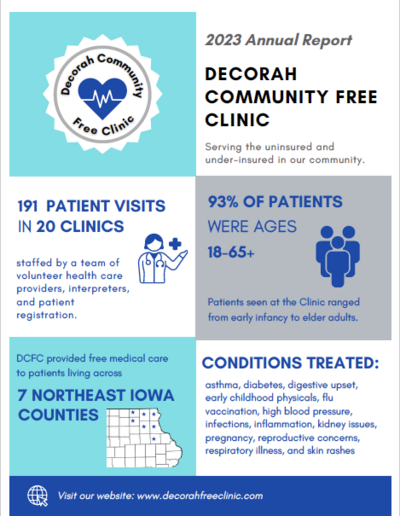 Decorah Community Free Clinic

2023 Annual Report

DECORAH COMMUNITY FREE CLINIC

Serving the uninsured and under-insured in our community.

191 PATIENT VISITS IN 20 CLINICS

staffed by a team of volunteer health care providers, interpreters, and patient registration.

93% OF PATIENTS WERE AGES 18-65+

Patients seen at the Clinic ranged from early infancy to elder adults.

DCFC provided free medical care to patients living across

7 NORTHEAST IOWA COUNTIES

CONDITIONS TREATED:

asthma, diabetes, digestive upset, early childhood physicals, flu vaccination, high blood pressure, infections, inflammation, kidney issues, pregnancy, reproductive concerns, respiratory illness, and skin rashes

Visit our website: www.decorahfreeclinic.com